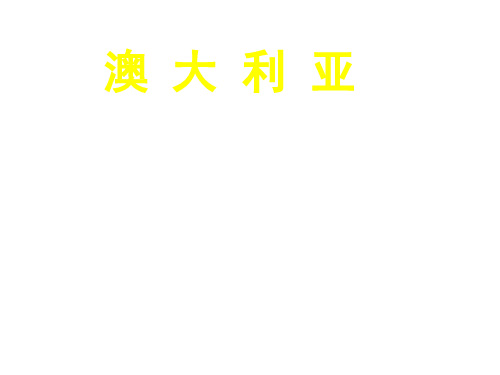 澳 大 利 亚